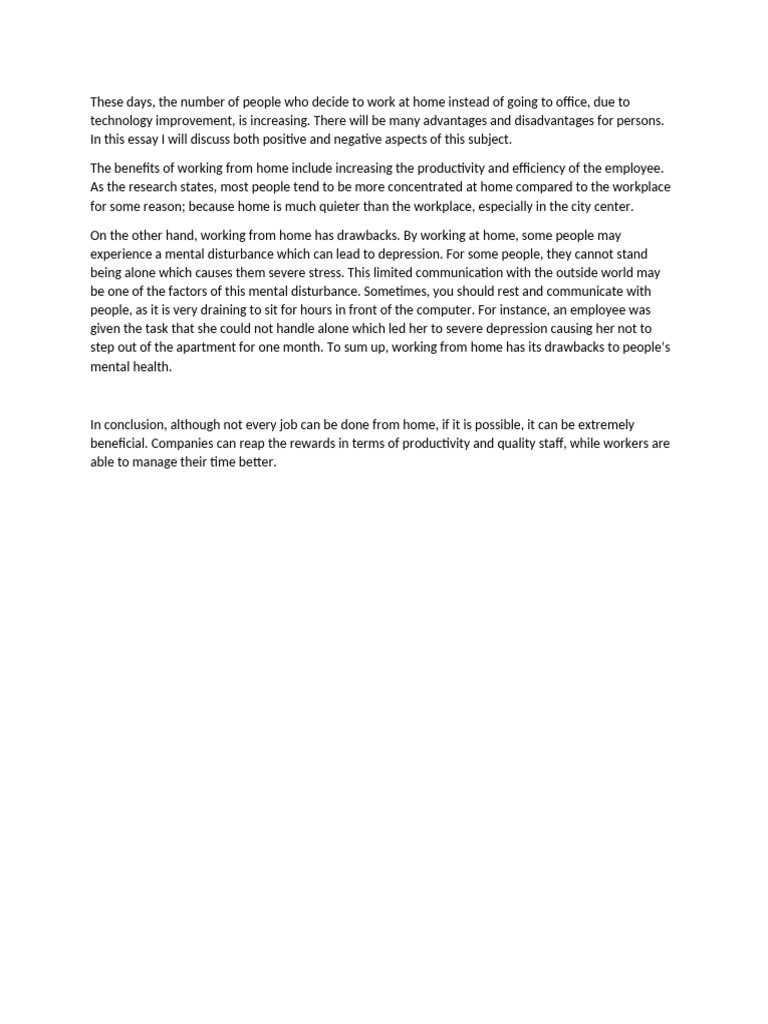 These days, the number of people who decide to work at home instead of going to office, due to technology improvement, is increasing. There will be many advantages and disadvantages for persons. In this essay I will discuss both positive and negative aspects of this subject.

The benefits of working from home include increasing the productivity and efficiency of the employee. As the research states, most people tend to be more concentrated at home compared to the workplace for some reason; because home is much quieter than the workplace, especially in the city center.

On the other hand, working from home has drawbacks. By working at home, some people may experience a mental disturbance which can lead to depression. For some people, they cannot stand being alone which causes them severe stress. This limited communication with the outside world may be one of the factors of this mental disturbance. Sometimes, you should rest and communicate with people, as it is very draining to sit for hours in front of the computer. For instance, an employee was given the task that she could not handle alone which led her to severe depression causing her not to step out of the apartment for one month. To sum up, working from home has its drawbacks to people's mental health.

In conclusion, although not every job can be done from home, if it is possible, it can be extremely beneficial. Companies can reap the rewards in terms of productivity and quality staff, while workers are able to manage their time better.